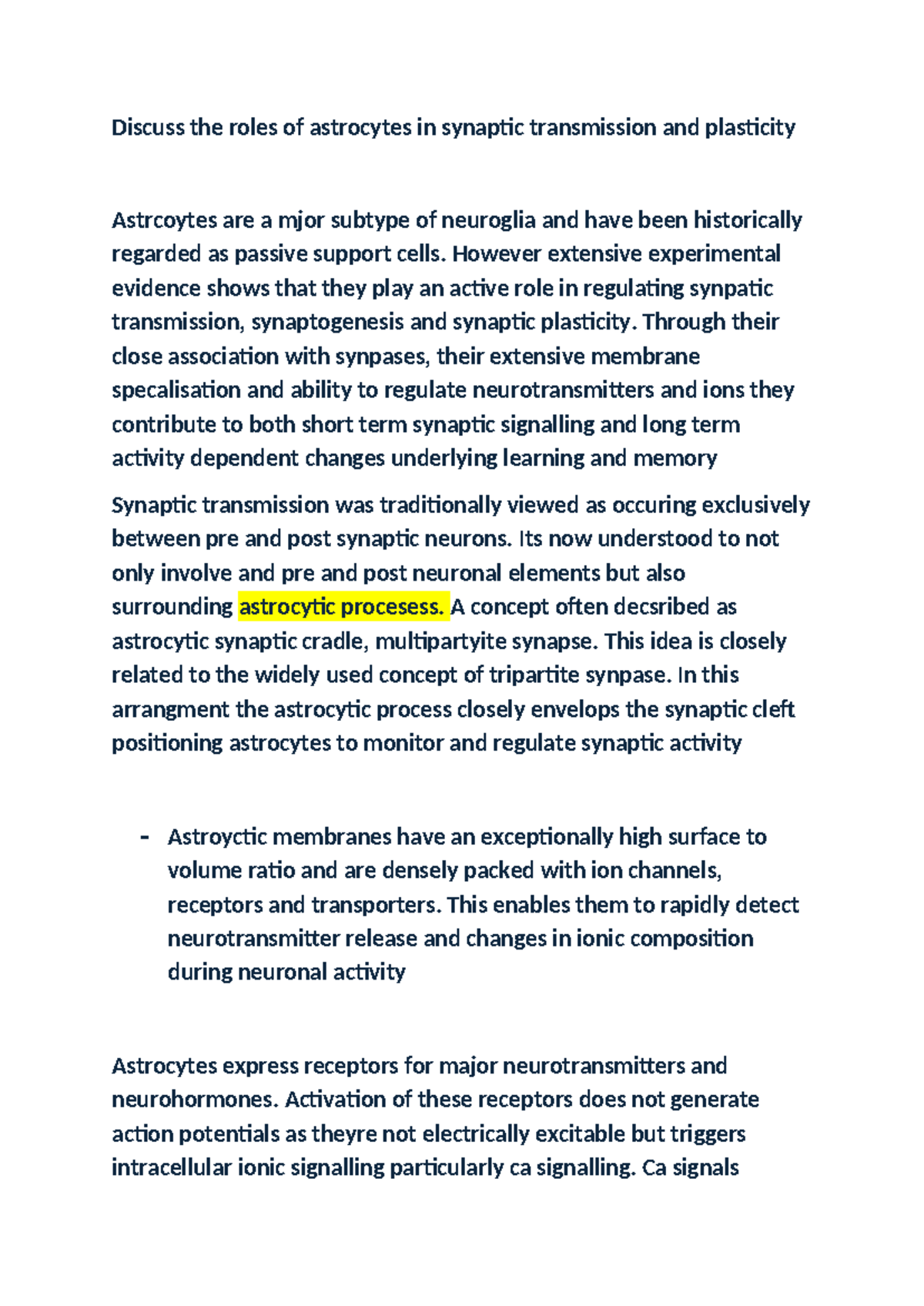 Discuss the roles of astrocytes in synaptic transmission and plasticity

Astrcoytes are a mjor subtype of neuroglia and have been historically regarded as passive support cells. However extensive experimental evidence shows that they play an active role in regulating synpatic transmission, synaptogenesis and synaptic plasticity. Through their close association with synpases, their extensive membrane specalisation and ability to regulate neurotransmitters and ions they contribute to both short term synaptic signalling and long term activity dependent changes underlying learning and memory

Synaptic transmission was traditionally viewed as occuring exclusively between pre and post synaptic neurons. Its now understood to not only involve and pre and post neuronal elements but also surrounding astrocytic procesess. A concept often decsribed as astrocytic synaptic cradle, multipartyite synapse. This idea is closely related to the widely used concept of tripartite synpase. In this arrangment the astrocytic process closely envelops the synaptic cleft positioning astrocytes to monitor and regulate synaptic activity

- Astroyctic membranes have an exceptionally high surface to volume ratio and are densely packed with ion channels, receptors and transporters. This enables them to rapidly detect neurotransmitter release and changes in ionic composition during neuronal activity

Astrocytes express receptors for major neurotransmitters and neurohormones. Activation of these receptors does not generate action potentials as theyre not electrically excitable but triggers intracellular ionic signalling particularly ca signalling. Ca signals